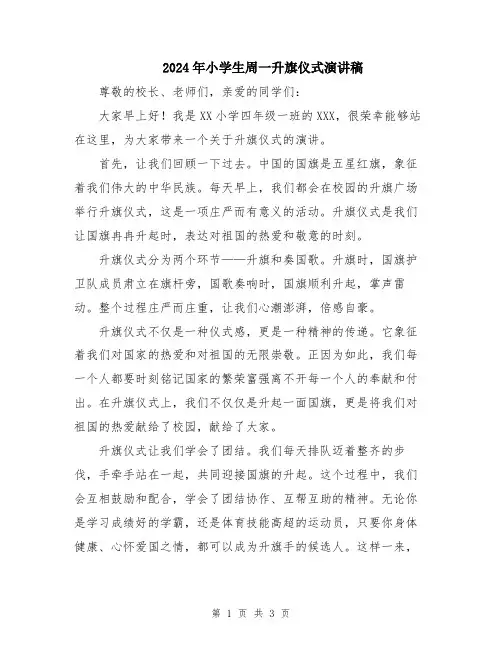 2024年小学生周一升旗仪式演讲稿

尊敬的校长、老师们，亲爱的同学们：

大家早上好！我是XX小学四年级一班的XXX，很荣幸能够站在这里，为大家带来一个关于升旗仪式的演讲。

首先，让我们回顾一下过去。中国的国旗是五星红旗，象征着我们伟大的中华民族。每天早上，我们都会在校园的升旗广场举行升旗仪式，这是一项庄严而有意义的活动。升旗仪式是我们让国旗冉冉升起时，表达对祖国的热爱和敬意的时刻。

升旗仪式分为两个环节——升旗和奏国歌。升旗时，国旗护卫队成员肃立在旗杆旁，国歌奏响时，国旗顺利升起，掌声雷动。整个过程庄严而庄重，让我们心潮澎湃，倍感自豪。

升旗仪式不仅是一种仪式感，更是一种精神的传递。它象征着我们对国家的热爱和对祖国的无限崇敬。正因为如此，我们每一个人都要时刻铭记国家的繁荣富强离不开每一个人的奉献和付出。在升旗仪式上，我们不仅仅是升起一面国旗，更是将我们对祖国的热爱献给了校园，献给了大家。

升旗仪式让我们学会了团结。我们每天排队迈着整齐的步伐，手牵手站在一起，共同迎接国旗的升起。这个过程中，我们会互相鼓励和配合，学会了团结协作、互帮互助的精神。无论你是学习成绩好的学霸，还是体育技能高超的运动员，只要你身体健康、心怀爱国之情，都可以成为升旗手的候选人。这样一来，

第 1 页 共 3 页